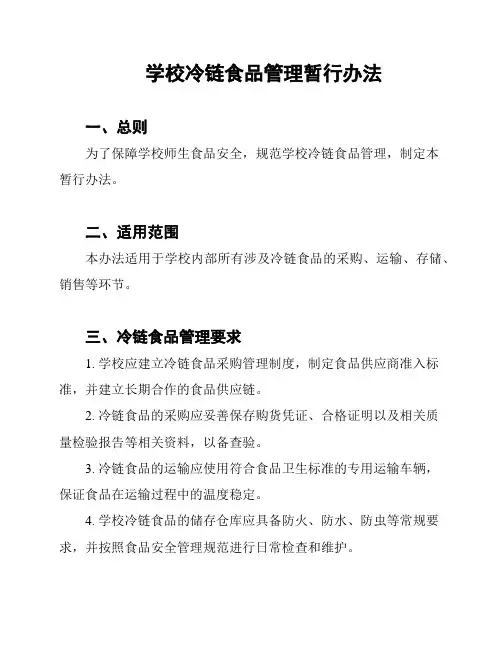 学校冷链食品管理暂行办法

一、总则

为了保障学校师生食品安全，规范学校冷链食品管理，制定本暂行办法。

二、适用范围

本办法适用于学校内部所有涉及冷链食品的采购、运输、存储、销售等环节。

三、冷链食品管理要求

1. 学校应建立冷链食品采购管理制度，制定食品供应商准入标准，并建立长期合作的食品供应链。

2. 冷链食品的采购应妥善保存购货凭证、合格证明以及相关质量检验报告等相关资料，以备查验。

3. 冷链食品的运输应使用符合食品卫生标准的专用运输车辆，保证食品在运输过程中的温度稳定。

4. 学校冷链食品的储存仓库应具备防火、防水、防虫等常规要求，并按照食品安全管理规范进行日常检查和维护。